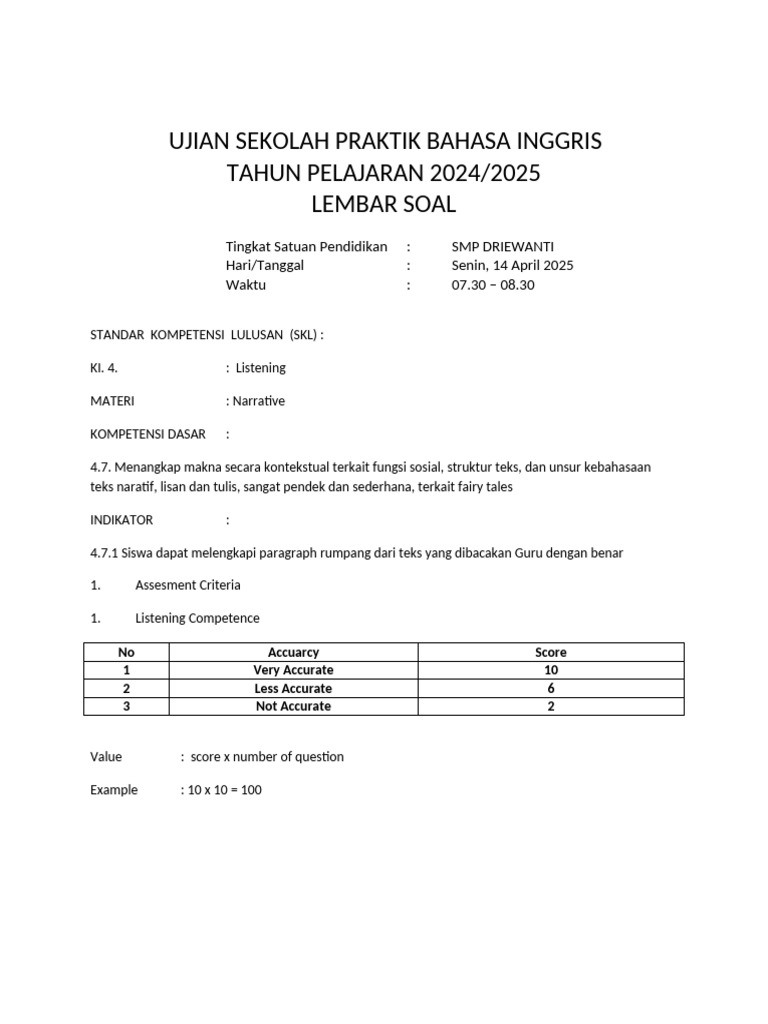 UJIAN SEKOLAH PRAKTIK BAHASA INGGRIS
TAHUN PELAJARAN 2024/2025
LEMBAR SOAL

Tingkat Satuan Pendidikan : SMP DRIEWANTI
Hari/Tanggal : Senin, 14 April 2025
Waktu : 07.30 – 08.30

STANDAR KOMPETENSI LULUSAN (SKL) :

KI. 4. : Listening

MATERI : Narrative

KOMPETENSI DASAR :

4.7. Menangkap makna secara kontekstual terkait fungsi sosial, struktur teks, dan unsur kebahasaan teks naratif, lisan dan tulis, sangat pendek dan sederhana, terkait fairy tales

INDIKATOR :

4.7.1 Siswa dapat melengkapi paragraph rumpang dari teks yang dibacakan Guru dengan benar

1. Assesment Criteria

1. Listening Competence

| No | Accuarcy | Score |
|---|---|---|
| 1 | Very Accurate | 10 |
| 2 | Less Accurate | 6 |
| 3 | Not Accurate | 2 |

Value : score x number of question

Example : 10 x 10 = 100